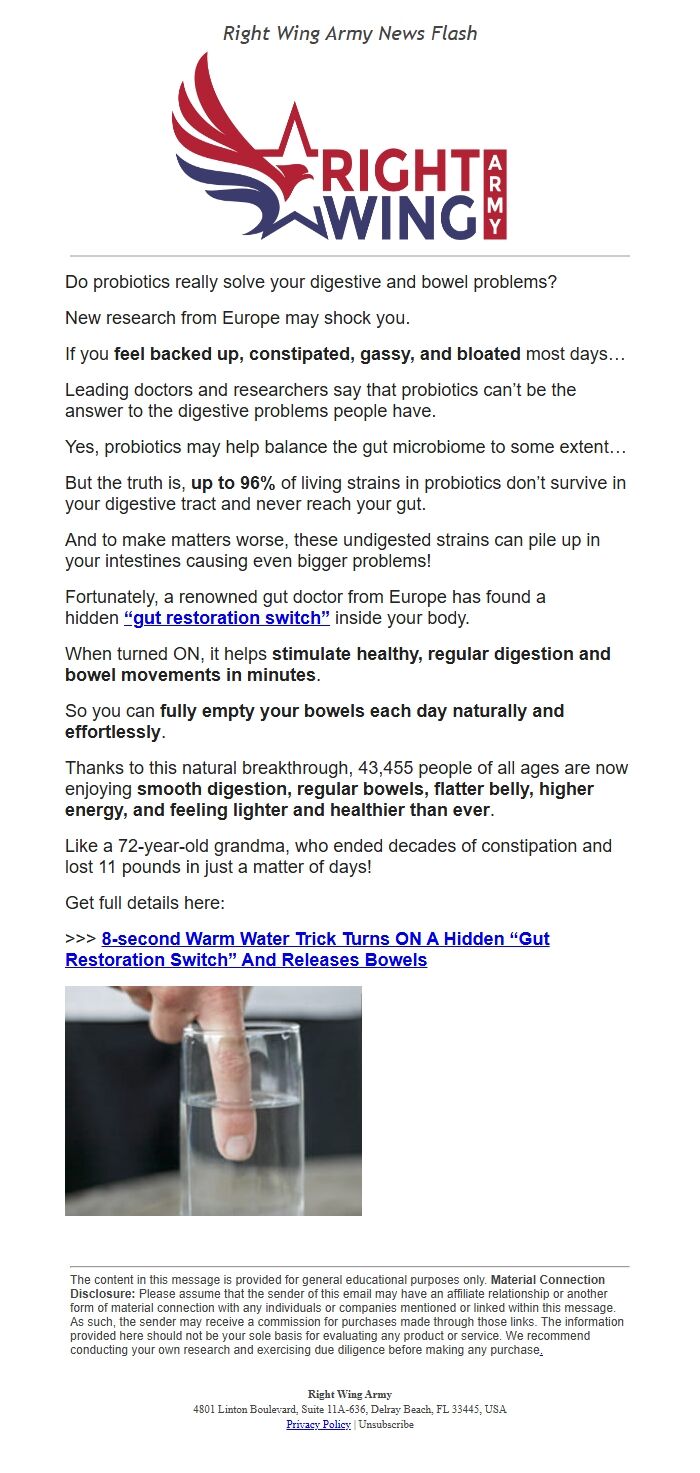 Right Wing Army News Flash

RIGHT WING ARMY

Do probiotics really solve your digestive and bowel problems?

New research from Europe may shock you.

If you feel backed up, constipated, gassy, and bloated most days…

Leading doctors and researchers say that probiotics can't be the answer to the digestive problems people have.

Yes, probiotics may help balance the gut microbiome to some extent…

But the truth is, up to 96% of living strains in probiotics don't survive in your digestive tract and never reach your gut.

And to make matters worse, these undigested strains can pile up in your intestines causing even bigger problems!

Fortunately, a renowned gut doctor from Europe has found a hidden "gut restoration switch" inside your body.

When turned ON, it helps stimulate healthy, regular digestion and bowel movements in minutes.

So you can fully empty your bowels each day naturally and effortlessly.

Thanks to this natural breakthrough, 43,455 people of all ages are now enjoying smooth digestion, regular bowels, flatter belly, higher energy, and feeling lighter and healthier than ever.

Like a 72-year-old grandma, who ended decades of constipation and lost 11 pounds in just a matter of days!

Get full details here:

>>> 8-second Warm Water Trick Turns ON A Hidden "Gut Restoration Switch" And Releases Bowels

The content in this message is provided for general educational purposes only. Material Connection Disclosure: Please assume that the sender of this email may have an affiliate relationship or another form of material connection with any individuals or companies mentioned or linked within this message. As such, the sender may receive a commission for purchases made through those links. The information provided here should not be your sole basis for evaluating any product or service. We recommend conducting your own research and exercising due diligence before making any purchase.

Right Wing Army
4801 Linton Boulevard, Suite 11A-636, Delray Beach, FL 33445, USA
Privacy Policy | Unsubscribe